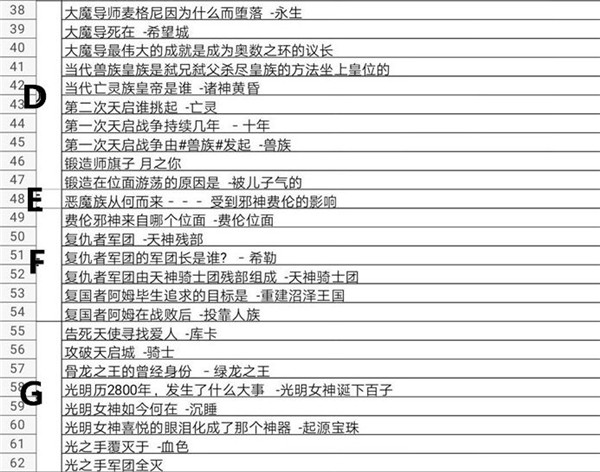 | | | |
|---|---|---|
| 38 | | 大魔导师麦格尼因为什么而堕落 -永生 |
| 39 | | 大魔导死在 -希望城 |
| 40 | | 大魔导最伟大的成就是成为奥数之环的议长 |
| 41 | | 当代兽族皇族是弑兄弑父杀尽皇族的方法坐上皇位的 |
| 42 | D | 当代亡灵族皇帝是谁 -诸神黄昏 |
| 43 | | 第二次天启谁挑起 -亡灵 |
| 44 | | 第一次天启战争持续几年 - 十年 |
| 45 | | 第一次天启战争由#兽族#发起 -兽族 |
| 46 | | 锻造师旗子 月之你 |
| 47 | | 锻造在位面游荡的原因是 -被儿子气的 |
| 48 | E | 恶魔族从何而来 - - - 受到邪神费伦的影响 |
| 49 | | 费伦邪神来自哪个位面 -费伦位面 |
| 50 | | 复仇者军团 -天神残部 |
| 51 | F | 复仇者军团的军团长是谁? - 希勒 |
| 52 | | 复仇者军团由天神骑士团残部组成 -天神骑士团 |
| 53 | | 复国者阿姆毕生追求的目标是 -重建沼泽王国 |
| 54 | | 复国者阿姆在战败后 -投靠人族 |
| 55 | | 告死天使寻找爱人 -库卡 |
| 56 | | 攻破天启城 -骑士 |
| 57 | | 骨龙之王的曾经身份 - 绿龙之王 |
| 58 | G | 光明历2800年，发生了什么大事 -光明女神诞下百子 |
| 59 | | 光明女神如今何在 -沉睡 |
| 60 | | 光明女神喜悦的眼泪化成了那个神器 -起源宝珠 |
| 61 | | 光之手覆灭于 -血色 |
| 62 | | 光之手军团全灭 |